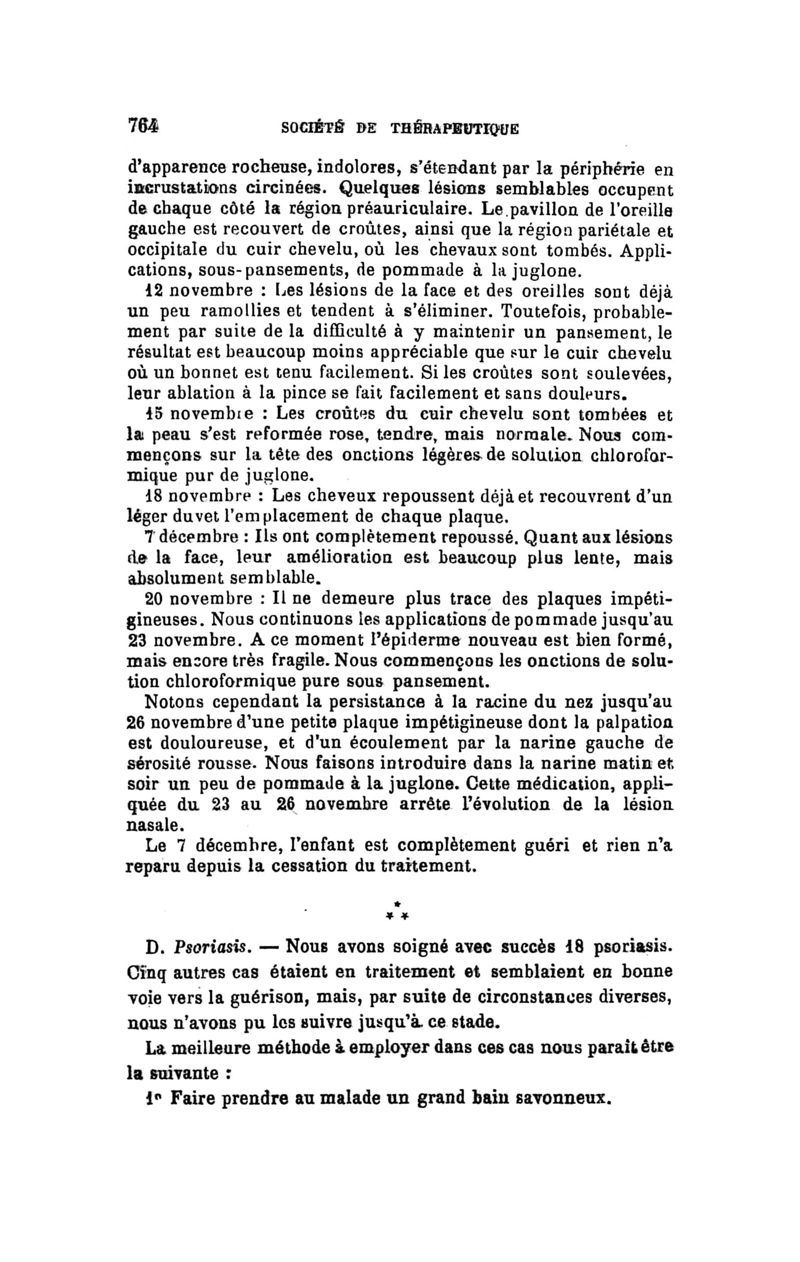 764 SOCIÉTÉ DE THÉRAPEUTIQUE

d'apparence rocheuse, indolores, s'étendant par la périphérie en incrustations circinées. Quelques lésions semblables occupent de chaque côté la région préauriculaire. Le pavillon de l'oreille gauche est recouvert de croûtes, ainsi que la région pariétale et occipitale du cuir chevelu, où les chevaux sont tombés. Applications, sous-pansements, de pommade à la juglone.

12 novembre : Les lésions de la face et des oreilles sont déjà un peu ramollies et tendent à s'éliminer. Toutefois, probablement par suite de la difficulté à y maintenir un pansement, le résultat est beaucoup moins appréciable que sur le cuir chevelu où un bonnet est tenu facilement. Si les croûtes sont soulevées, leur ablation à la pince se fait facilement et sans douleurs.

15 novembre : Les croûtes du cuir chevelu sont tombées et la peau s'est reformée rose, tendre, mais normale. Nous commençons sur la tête des onctions légères de solution chloroformique pur de juglone.

18 novembre : Les cheveux repoussent déjà et recouvrent d'un léger duvet l'emplacement de chaque plaque.

7 décembre : Ils ont complètement repoussé. Quant aux lésions de la face, leur amélioration est beaucoup plus lente, mais absolument semblable.

20 novembre : Il ne demeure plus trace des plaques impétigineuses. Nous continuons les applications de pommade jusqu'au 23 novembre. A ce moment l'épiderme nouveau est bien formé, mais encore très fragile. Nous commençons les onctions de solution chloroformique pure sous pansement.

Notons cependant la persistance à la racine du nez jusqu'au 26 novembre d'une petite plaque impétigineuse dont la palpation est douloureuse, et d'un écoulement par la narine gauche de sérosité rousse. Nous faisons introduire dans la narine matin et soir un peu de pommade à la juglone. Cette médication, appliquée du 23 au 26 novembre arrête l'évolution de la lésion nasale.

Le 7 décembre, l'enfant est complètement guéri et rien n'a reparu depuis la cessation du traitement.

* * *

D. Psoriasis. — Nous avons soigné avec succès 18 psoriasis. Cinq autres cas étaient en traitement et semblaient en bonne voie vers la guérison, mais, par suite de circonstances diverses, nous n'avons pu les suivre jusqu'à ce stade.

La meilleure méthode à employer dans ces cas nous paraît être la suivante :

1° Faire prendre au malade un grand bain savonneux.